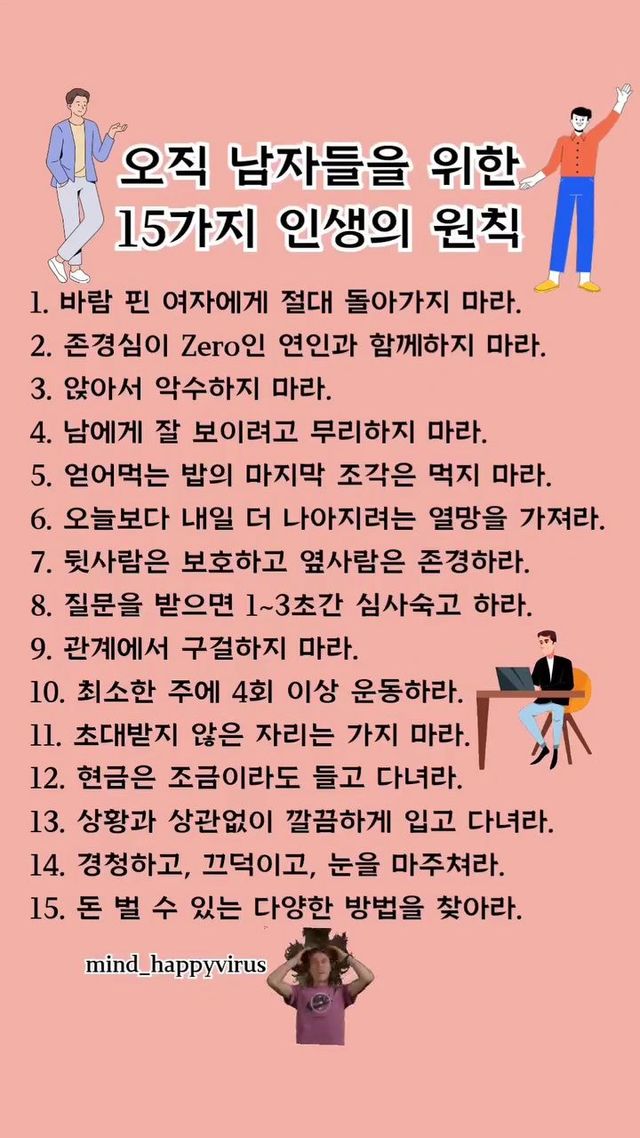 오직 남자들을 위한
15가지 인생의 원칙

1. 바람 핀 여자에게 절대 돌아가지 마라.
2. 존경심이 Zero인 연인과 함께하지 마라.
3. 앉아서 악수하지 마라.
4. 남에게 잘 보이려고 무리하지 마라.
5. 얻어먹는 밥의 마지막 조각은 먹지 마라.
6. 오늘보다 내일 더 나아지려는 열망을 가져라.
7. 뒷사람은 보호하고 옆사람은 존경하라.
8. 질문을 받으면 1~3초간 심사숙고 하라.
9. 관계에서 구걸하지 마라.
10. 최소한 주에 4회 이상 운동하라.
11. 초대받지 않은 자리는 가지 마라.
12. 현금은 조금이라도 들고 다녀라.
13. 상황과 상관없이 깔끔하게 입고 다녀라.
14. 경청하고, 끄덕이고, 눈을 마주쳐라.
15. 돈 벌 수 있는 다양한 방법을 찾아라.

mind_happyvirus